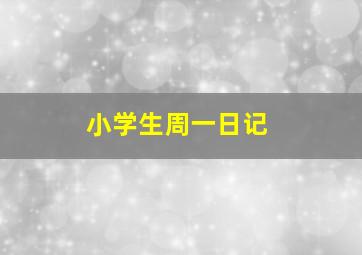 小学生周一日记